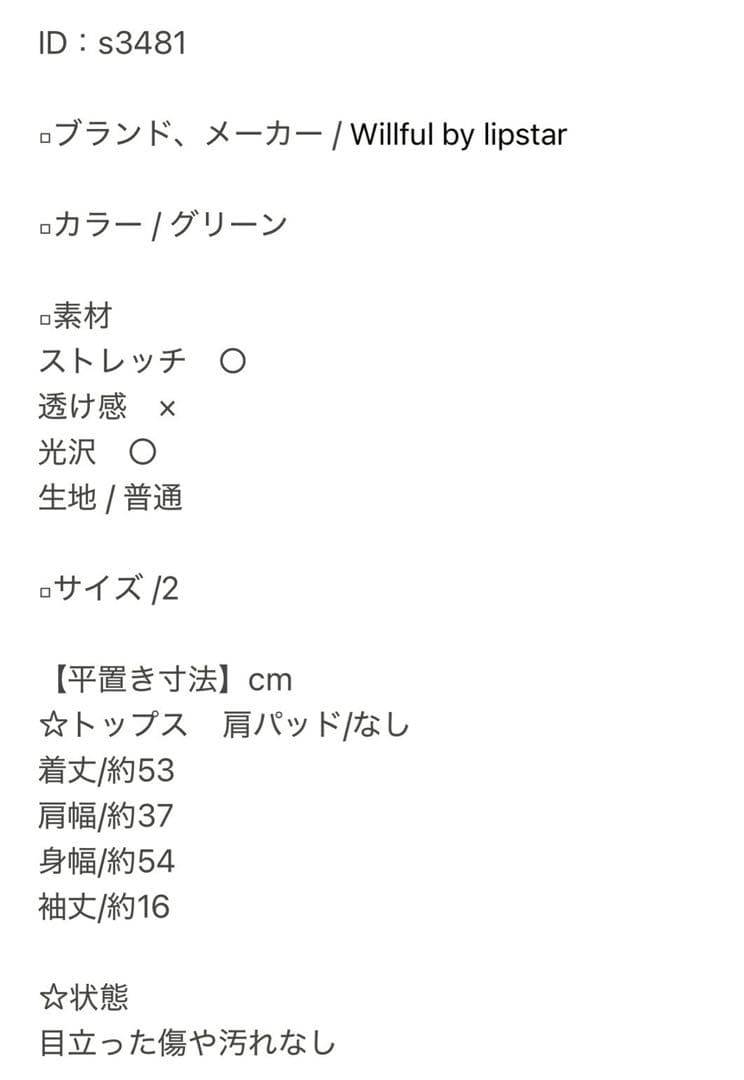 ID：s3481

▫ブランド、メーカー / Willful by lipstar

▫カラー / グリーン

▫素材
ストレッチ　〇
透け感　×
光沢　〇
生地 / 普通

▫サイズ /2

【平置き寸法】cm
☆トップス　肩パッド/なし
着丈/約53
肩幅/約37
身幅/約54
袖丈/約16

☆状態
目立った傷や汚れなし